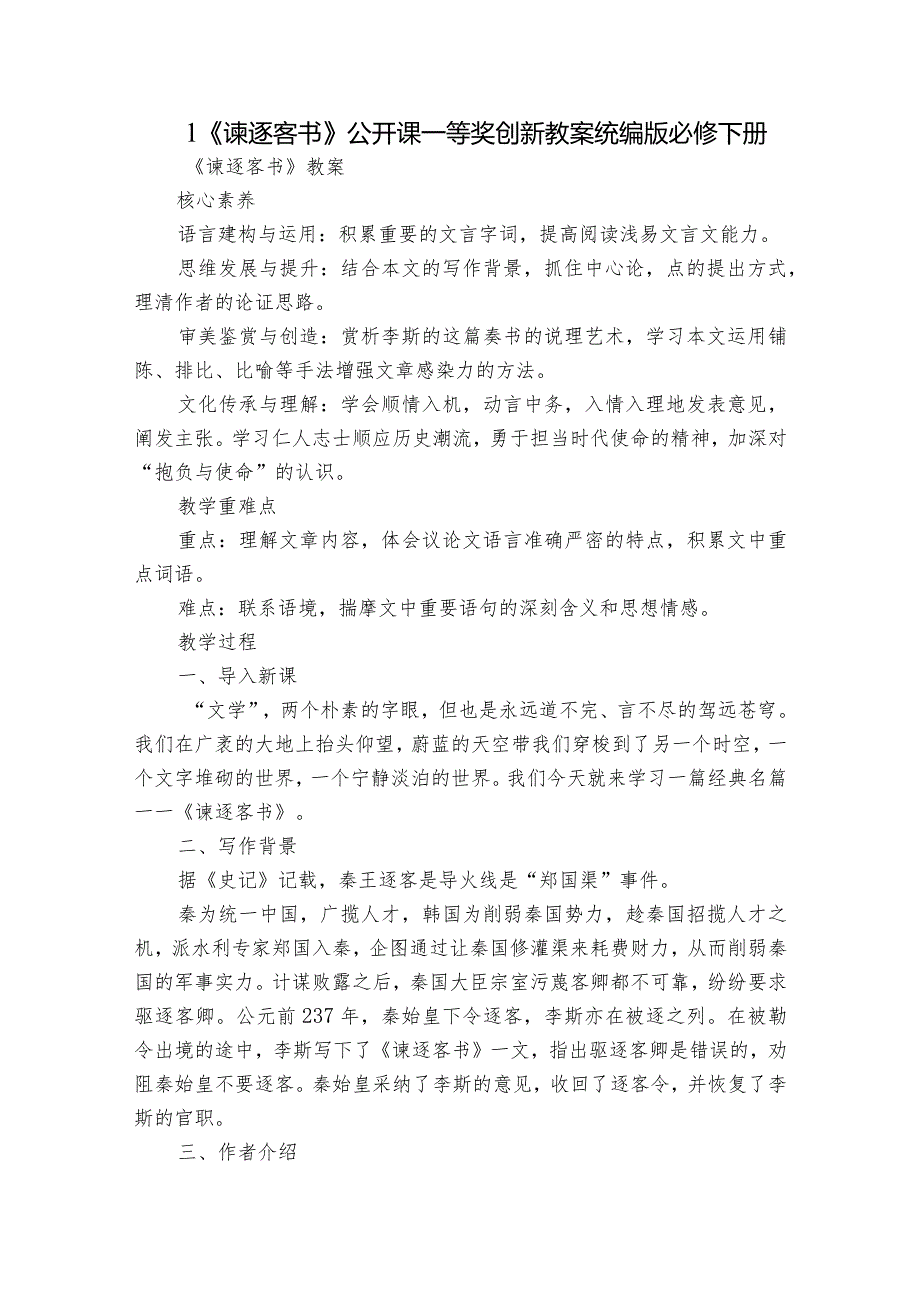 1《谏逐客书》公开课一等奖创新教案统编版必修下册

《谏逐客书》教案

核心素养

语言建构与运用：积累重要的文言字词，提高阅读浅易文言文能力。

思维发展与提升：结合本文的写作背景，抓住中心论，点的提出方式，理清作者的论证思路。

审美鉴赏与创造：赏析李斯的这篇奏书的说理艺术，学习本文运用铺陈、排比、比喻等手法增强文章感染力的方法。

文化传承与理解：学会顺情入机，动言中务，入情入理地发表意见，阐发主张。学习仁人志士顺应历史潮流，勇于担当时代使命的精神，加深对“抱负与使命”的认识。

教学重难点

重点：理解文章内容，体会议论文语言准确严密的特点，积累文中重点词语。

难点：联系语境，揣摩文中重要语句的深刻含义和思想情感。

教学过程

一、导入新课

“文学”，两个朴素的字眼，但也是永远道不完、言不尽的驾远苍穹。我们在广袤的大地上抬头仰望，蔚蓝的天空带我们穿梭到了另一个时空，一个文字堆砌的世界，一个宁静淡泊的世界。我们今天就来学习一篇经典名篇——《谏逐客书》。

二、写作背景

据《史记》记载，秦王逐客是导火线是“郑国渠”事件。

秦为统一中国，广揽人才，韩国为削弱秦国势力，趁秦国招揽人才之机，派水利专家郑国入秦，企图通过让秦国修灌渠来耗费财力，从而削弱秦国的军事实力。计谋败露之后，秦国大臣宗室污蔑客卿都不可靠，纷纷要求驱逐客卿。公元前237年，秦始皇下令逐客，李斯亦在被逐之列。在被勒令出境的途中，李斯写下了《谏逐客书》一文，指出驱逐客卿是错误的，劝阻秦始皇不要逐客。秦始皇采纳了李斯的意见，收回了逐客令，并恢复了李斯的官职。

三、作者介绍